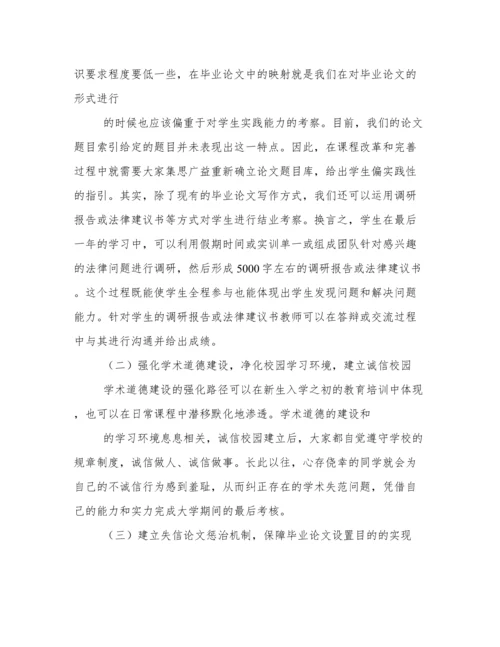 识要求程度要低一些，在毕业论文中的映射就是我们在对毕业论文的形式进行

的时候也应该偏重于对学生实践能力的考察。目前，我们的论文题目索引给定的题目并未表现出这一特点。因此，在课程改革和完善过程中就需要大家集思广益重新确立论文题目库，给出学生偏实践性的指引。其实，除了现有的毕业论文写作方式，我们还可以运用调研报告或法律建议书等方式对学生进行结业考察。换言之，学生在最后一年的学习中，可以利用假期时间或实训单一或组成团队针对感兴趣的法律问题进行调研，然后形成5000字左右的调研报告或法律建议书。这个过程既能使学生全程参与也能体现出学生发现问题和解决问题能力。针对学生的调研报告或法律建议书教师可以在答辩或交流过程中与其进行沟通并给出成绩。

（二）强化学术道德建设，净化校园学习环境，建立诚信校园

学术道德建设的强化路径可以在新生入学之初的教育培训中体现，也可以在日常课程中潜移默化地渗透。学术道德的建设和

的学习环境息息相关，诚信校园建立后，大家都自觉遵守学校的规章制度，诚信做人、诚信做事。长此以往，心存侥幸的同学就会为自己的不诚信行为感到羞耻，从而纠正存在的学术失范问题，凭借自己的能力和实力完成大学期间的最后考核。

（三）建立失信论文惩治机制，保障毕业论文设置目的的实现